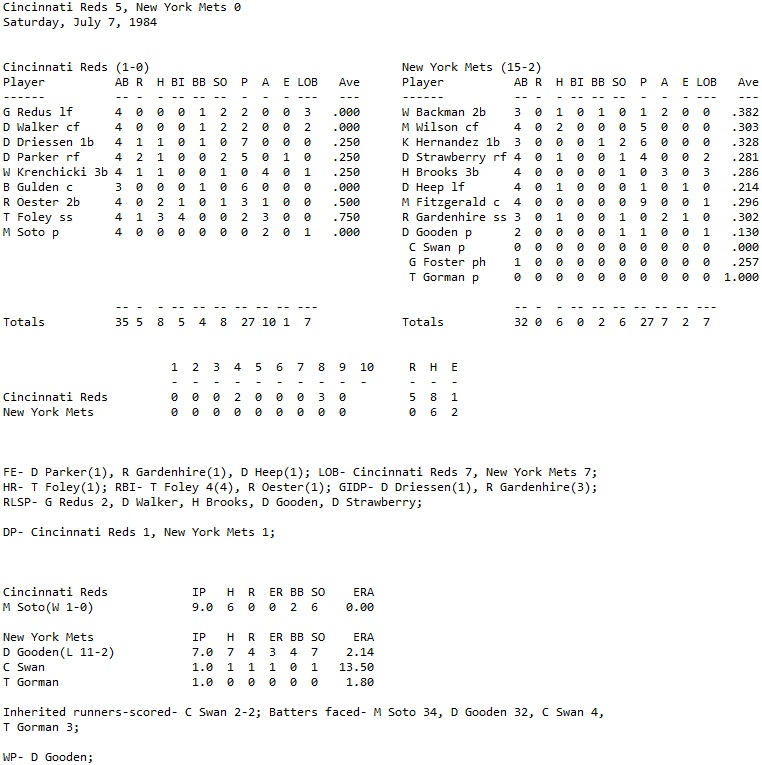 Cincinnati Reds 5, New York Mets 0
Saturday, July 7, 1984

Cincinnati Reds (1-0)

| Player | AB | R | H | BI | BB | SO | P | A | E | LOB | Ave |
|---|---|---|---|---|---|---|---|---|---|---|---|
| G Redus lf | 4 | 0 | 0 | 0 | 1 | 2 | 2 | 0 | 0 | 3 | .000 |
| D Walker cf | 4 | 0 | 0 | 0 | 1 | 2 | 2 | 0 | 0 | 2 | .000 |
| D Driessen 1b | 4 | 1 | 1 | 0 | 1 | 0 | 7 | 0 | 0 | 0 | .250 |
| D Parker rf | 4 | 2 | 1 | 0 | 0 | 2 | 5 | 0 | 1 | 0 | .250 |
| W Krenchicki 3b | 4 | 1 | 1 | 0 | 0 | 1 | 0 | 4 | 0 | 1 | .250 |
| B Gulden c | 3 | 0 | 0 | 0 | 1 | 0 | 6 | 0 | 0 | 0 | .000 |
| R Oester 2b | 4 | 0 | 2 | 1 | 0 | 1 | 3 | 1 | 0 | 0 | .500 |
| T Foley ss | 4 | 1 | 3 | 4 | 0 | 0 | 2 | 3 | 0 | 0 | .750 |
| M Soto p | 4 | 0 | 0 | 0 | 0 | 0 | 0 | 2 | 0 | 1 | .000 |
| Totals | 35 | 5 | 8 | 5 | 4 | 8 | 27 | 10 | 1 | 7 | |

New York Mets (15-2)

| Player | AB | R | H | BI | BB | SO | P | A | E | LOB | Ave |
|---|---|---|---|---|---|---|---|---|---|---|---|
| W Backman 2b | 3 | 0 | 1 | 0 | 1 | 0 | 1 | 2 | 0 | 0 | .382 |
| M Wilson cf | 4 | 0 | 2 | 0 | 0 | 0 | 5 | 0 | 0 | 0 | .303 |
| K Hernandez 1b | 3 | 0 | 0 | 0 | 1 | 2 | 6 | 0 | 0 | 0 | .328 |
| D Strawberry rf | 4 | 0 | 1 | 0 | 0 | 1 | 4 | 0 | 0 | 2 | .281 |
| H Brooks 3b | 4 | 0 | 0 | 0 | 0 | 1 | 0 | 3 | 0 | 3 | .286 |
| D Heep lf | 4 | 0 | 1 | 0 | 0 | 0 | 1 | 0 | 1 | 0 | .214 |
| M Fitzgerald c | 4 | 0 | 0 | 0 | 0 | 0 | 9 | 0 | 0 | 1 | .296 |
| R Gardenhire ss | 3 | 0 | 1 | 0 | 0 | 1 | 0 | 2 | 1 | 0 | .302 |
| D Gooden p | 2 | 0 | 0 | 0 | 0 | 1 | 1 | 0 | 0 | 1 | .130 |
| C Swan p | 0 | 0 | 0 | 0 | 0 | 0 | 0 | 0 | 0 | 0 | .000 |
| G Foster ph | 1 | 0 | 0 | 0 | 0 | 0 | 0 | 0 | 0 | 0 | .257 |
| T Gorman p | 0 | 0 | 0 | 0 | 0 | 0 | 0 | 0 | 0 | 0 | 1.000 |
| Totals | 32 | 0 | 6 | 0 | 2 | 6 | 27 | 7 | 2 | 7 | |

| | 1 | 2 | 3 | 4 | 5 | 6 | 7 | 8 | 9 | 10 | R | H | E |
|---|---|---|---|---|---|---|---|---|---|---|---|---|---|
| Cincinnati Reds | 0 | 0 | 0 | 2 | 0 | 0 | 0 | 3 | 0 | | 5 | 8 | 1 |
| New York Mets | 0 | 0 | 0 | 0 | 0 | 0 | 0 | 0 | 0 | | 0 | 6 | 2 |

FE- D Parker(1), R Gardenhire(1), D Heep(1); LOB- Cincinnati Reds 7, New York Mets 7;
HR- T Foley(1); RBI- T Foley 4(4), R Oester(1); GIDP- D Driessen(1), R Gardenhire(3);
RLSP- G Redus 2, D Walker, H Brooks, D Gooden, D Strawberry;

DP- Cincinnati Reds 1, New York Mets 1;

| Cincinnati Reds | IP | H | R | ER | BB | SO | ERA |
|---|---|---|---|---|---|---|---|
| M Soto(W 1-0) | 9.0 | 6 | 0 | 0 | 2 | 6 | 0.00 |

| New York Mets | IP | H | R | ER | BB | SO | ERA |
|---|---|---|---|---|---|---|---|
| D Gooden(L 11-2) | 7.0 | 7 | 4 | 3 | 4 | 7 | 2.14 |
| C Swan | 1.0 | 1 | 1 | 1 | 0 | 1 | 13.50 |
| T Gorman | 1.0 | 0 | 0 | 0 | 0 | 0 | 1.80 |

Inherited runners-scored- C Swan 2-2; Batters faced- M Soto 34, D Gooden 32, C Swan 4, T Gorman 3;

WP- D Gooden;